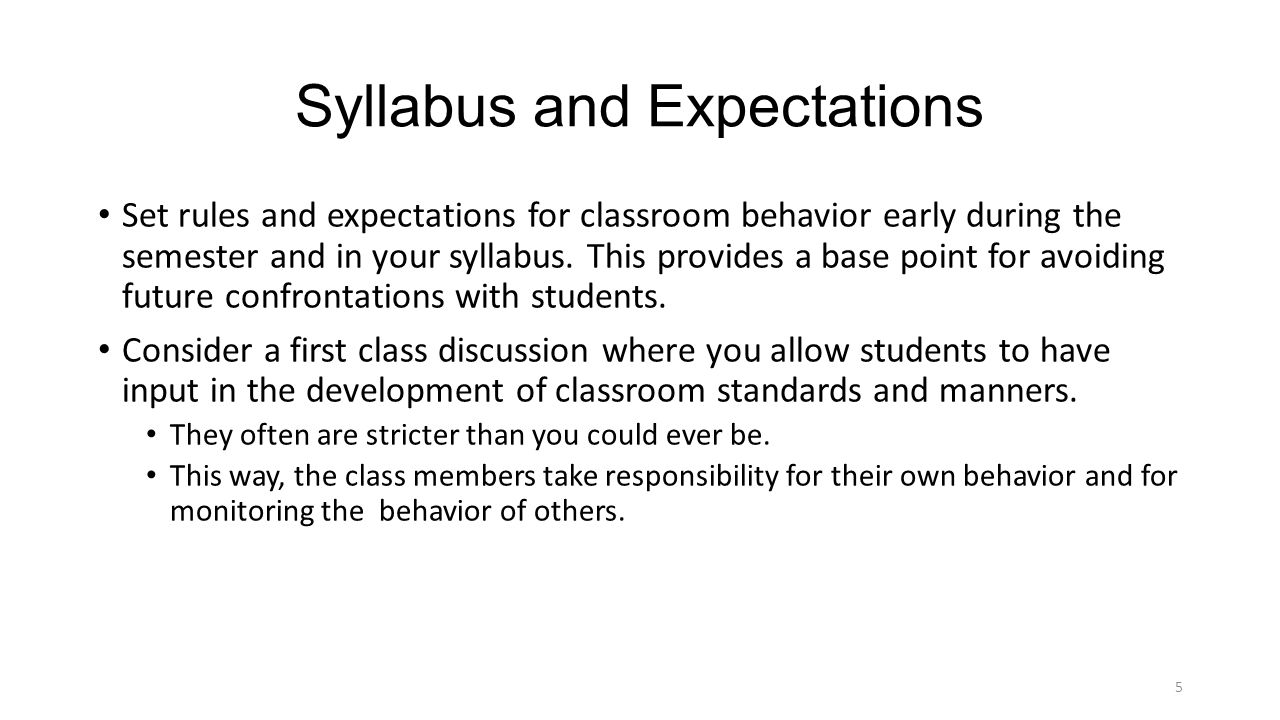 Syllabus and Expectations

• Set rules and expectations for classroom behavior early during the semester and in your syllabus. This provides a base point for avoiding future confrontations with students.

• Consider a first class discussion where you allow students to have input in the development of classroom standards and manners.

• They often are stricter than you could ever be.

• This way, the class members take responsibility for their own behavior and for monitoring the behavior of others.

5